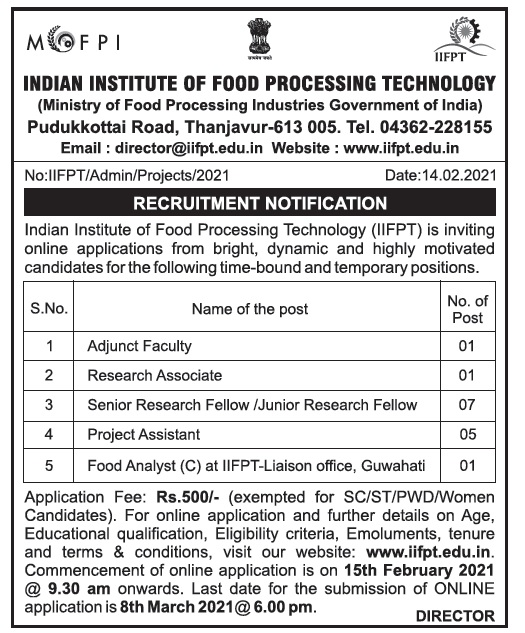 MOFPI

सत्यमेव जयते

IIFPT

INDIAN INSTITUTE OF FOOD PROCESSING TECHNOLOGY
(Ministry of Food Processing Industries Government of India)
Pudukkottai Road, Thanjavur-613 005. Tel. 04362-228155
Email : director@iifpt.edu.in Website : www.iifpt.edu.in

No:IIFPT/Admin/Projects/2021

Date:14.02.2021

RECRUITMENT NOTIFICATION

Indian Institute of Food Processing Technology (IIFPT) is inviting online applications from bright, dynamic and highly motivated candidates for the following time-bound and temporary positions.

| S.No. | Name of the post | No. of Post |
|---|---|---|
| 1 | Adjunct Faculty | 01 |
| 2 | Research Associate | 01 |
| 3 | Senior Research Fellow /Junior Research Fellow | 07 |
| 4 | Project Assistant | 05 |
| 5 | Food Analyst (C) at IIFPT-Liaison office, Guwahati | 01 |

Application Fee: Rs.500/- (exempted for SC/ST/PWD/Women Candidates). For online application and further details on Age, Educational qualification, Eligibility criteria, Emoluments, tenure and terms & conditions, visit our website: www.iifpt.edu.in. Commencement of online application is on 15th February 2021 @ 9.30 am onwards. Last date for the submission of ONLINE application is 8th March 2021@ 6.00 pm.

DIRECTOR